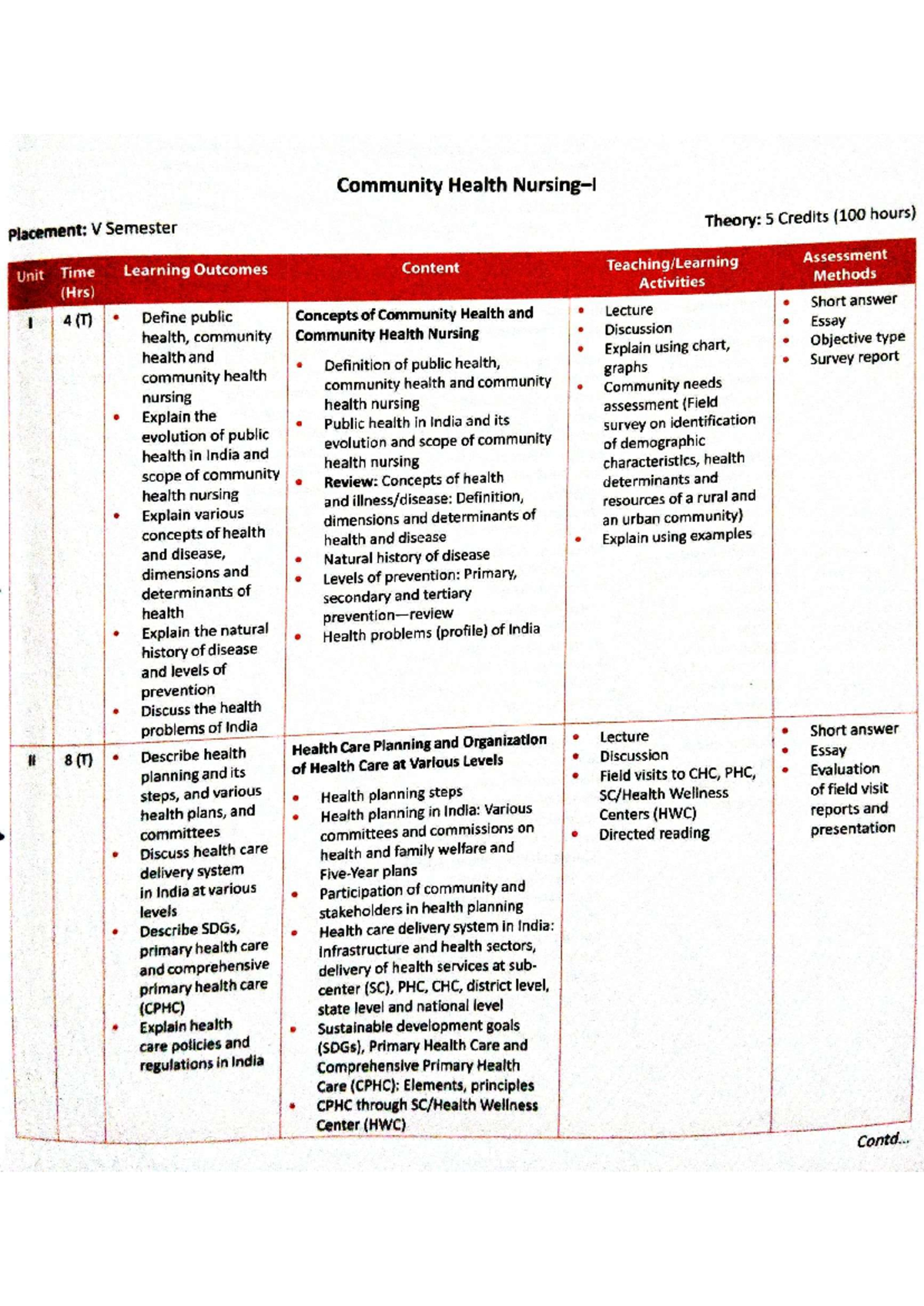 Community Health Nursing–I

Placement: V Semester

Theory: 5 Credits (100 hours)

| Unit | Time (Hrs) | Learning Outcomes | Content | Teaching/Learning Activities | Assessment Methods |
|---|---|---|---|---|---|
| I | 4 (T) | • Define public health, community health and community health nursing • Explain the evolution of public health in India and scope of community health nursing • Explain various concepts of health and disease, dimensions and determinants of health • Explain the natural history of disease and levels of prevention • Discuss the health problems of India | Concepts of Community Health and Community Health Nursing • Definition of public health, community health and community health nursing • Public health in India and its evolution and scope of community health nursing • Review: Concepts of health and illness/disease: Definition, dimensions and determinants of health and disease • Natural history of disease • Levels of prevention: Primary, secondary and tertiary prevention—review • Health problems (profile) of India | • Lecture • Discussion • Explain using chart, graphs • Community needs assessment (Field survey on identification of demographic characteristics, health determinants and resources of a rural and an urban community) • Explain using examples | • Short answer • Essay • Objective type • Survey report |
| II | 8 (T) | • Describe health planning and its steps, and various health plans, and committees • Discuss health care delivery system in India at various levels • Describe SDGs, primary health care and comprehensive primary health care (CPHC) • Explain health care policies and regulations in India | Health Care Planning and Organization of Health Care at Various Levels • Health planning steps • Health planning in India: Various committees and commissions on health and family welfare and Five-Year plans • Participation of community and stakeholders in health planning • Health care delivery system in India: Infrastructure and health sectors, delivery of health services at sub-center (SC), PHC, CHC, district level, state level and national level • Sustainable development goals (SDGs), Primary Health Care and Comprehensive Primary Health Care (CPHC): Elements, principles • CPHC through SC/Health Wellness Center (HWC) | • Lecture • Discussion • Field visits to CHC, PHC, SC/Health Wellness Centers (HWC) • Directed reading | • Short answer • Essay • Evaluation of field visit reports and presentation |

Contd...